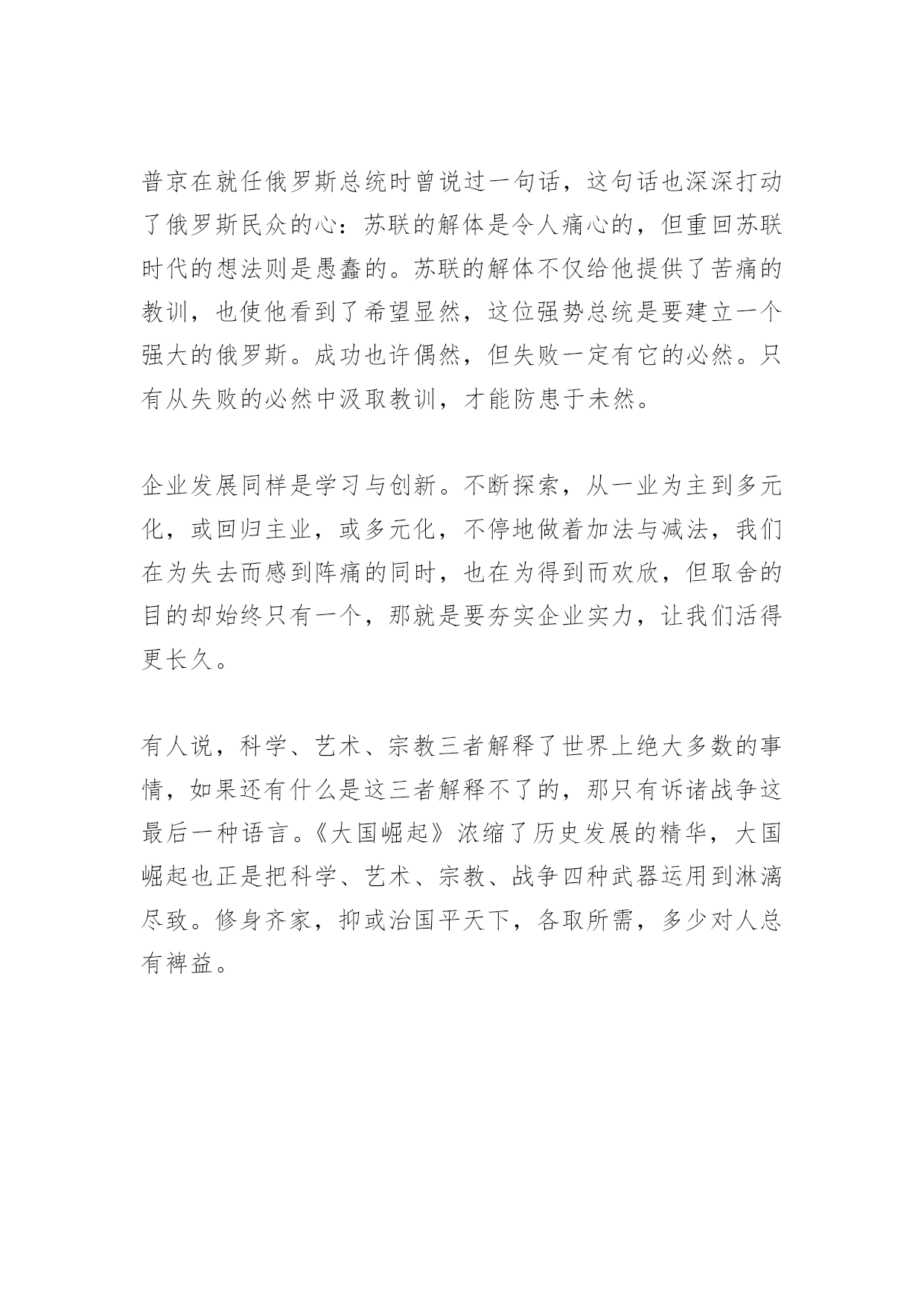 普京在就任俄罗斯总统时曾说过一句话，这句话也深深打动了俄罗斯民众的心：苏联的解体是令人痛心的，但重回苏联时代的想法则是愚蠢的。苏联的解体不仅给他提供了苦痛的教训，也使他看到了希望显然，这位强势总统是要建立一个强大的俄罗斯。成功也许偶然，但失败一定有它的必然。只有从失败的必然中汲取教训，才能防患于未然。

企业发展同样是学习与创新。不断探索，从一业为主到多元化，或回归主业，或多元化，不停地做着加法与减法，我们在为失去而感到阵痛的同时，也在为得到而欢欣，但取舍的目的却始终只有一个，那就是要夯实企业实力，让我们活得更长久。

有人说，科学、艺术、宗教三者解释了世界上绝大多数的事情，如果还有什么是这三者解释不了的，那只有诉诸战争这最后一种语言。《大国崛起》浓缩了历史发展的精华，大国崛起也正是把科学、艺术、宗教、战争四种武器运用到淋漓尽致。修身齐家，抑或治国平天下，各取所需，多少对人总有裨益。